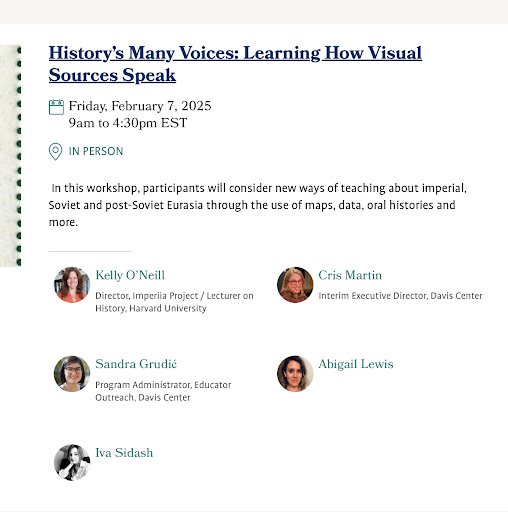 History's Many Voices: Learning How Visual Sources Speak

Friday, February 7, 2025
9am to 4:30pm EST

IN PERSON

In this workshop, participants will consider new ways of teaching about imperial, Soviet and post-Soviet Eurasia through the use of maps, data, oral histories and more.

Kelly O'Neill
Director, Imperiia Project / Lecturer on History, Harvard University

Cris Martin
Interim Executive Director, Davis Center

Sandra Grudić
Program Administrator, Educator Outreach, Davis Center

Abigail Lewis

Iva Sidash